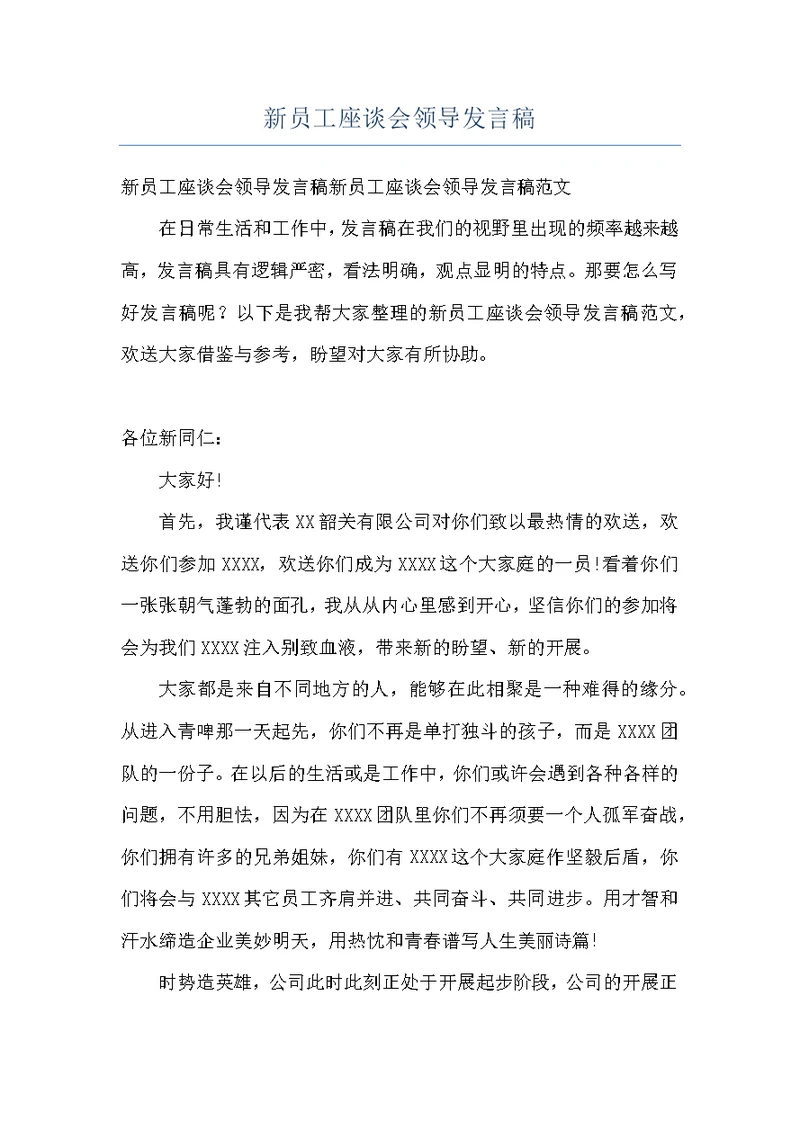 新员工座谈会领导发言稿

新员工座谈会领导发言稿新员工座谈会领导发言稿范文

在日常生活和工作中，发言稿在我们的视野里出现的频率越来越高，发言稿具有逻辑严密，看法明确，观点显明的特点。那要怎么写好发言稿呢？以下是我帮大家整理的新员工座谈会领导发言稿范文，欢送大家借鉴与参考，盼望对大家有所协助。

各位新同仁：

大家好!

首先，我谨代表XX韶关有限公司对你们致以最热情的欢送，欢送你们参加XXXX，欢送你们成为XXXX这个大家庭的一员!看着你们一张张朝气蓬勃的面孔，我从从内心里感到开心，坚信你们的参加将会为我们XXXX注入别致血液，带来新的盼望、新的开展。

大家都是来自不同地方的人，能够在此相聚是一种难得的缘分。从进入青啤那一天起先，你们不再是单打独斗的孩子，而是XXXX团队的一份子。在以后的生活或是工作中，你们或许会遇到各种各样的问题，不用胆怯，因为在XXXX团队里你们不再须要一个人孤军奋战，你们拥有许多的兄弟姐妹，你们有XXXX这个大家庭作坚毅后盾，你们将会与XXXX其它员工齐肩并进、共同奋斗、共同进步。用才智和汗水缔造企业美妙明天，用热忱和青春谱写人生美丽诗篇!

时势造英雄，公司此时此刻正处于开展起步阶段，公司的开展正